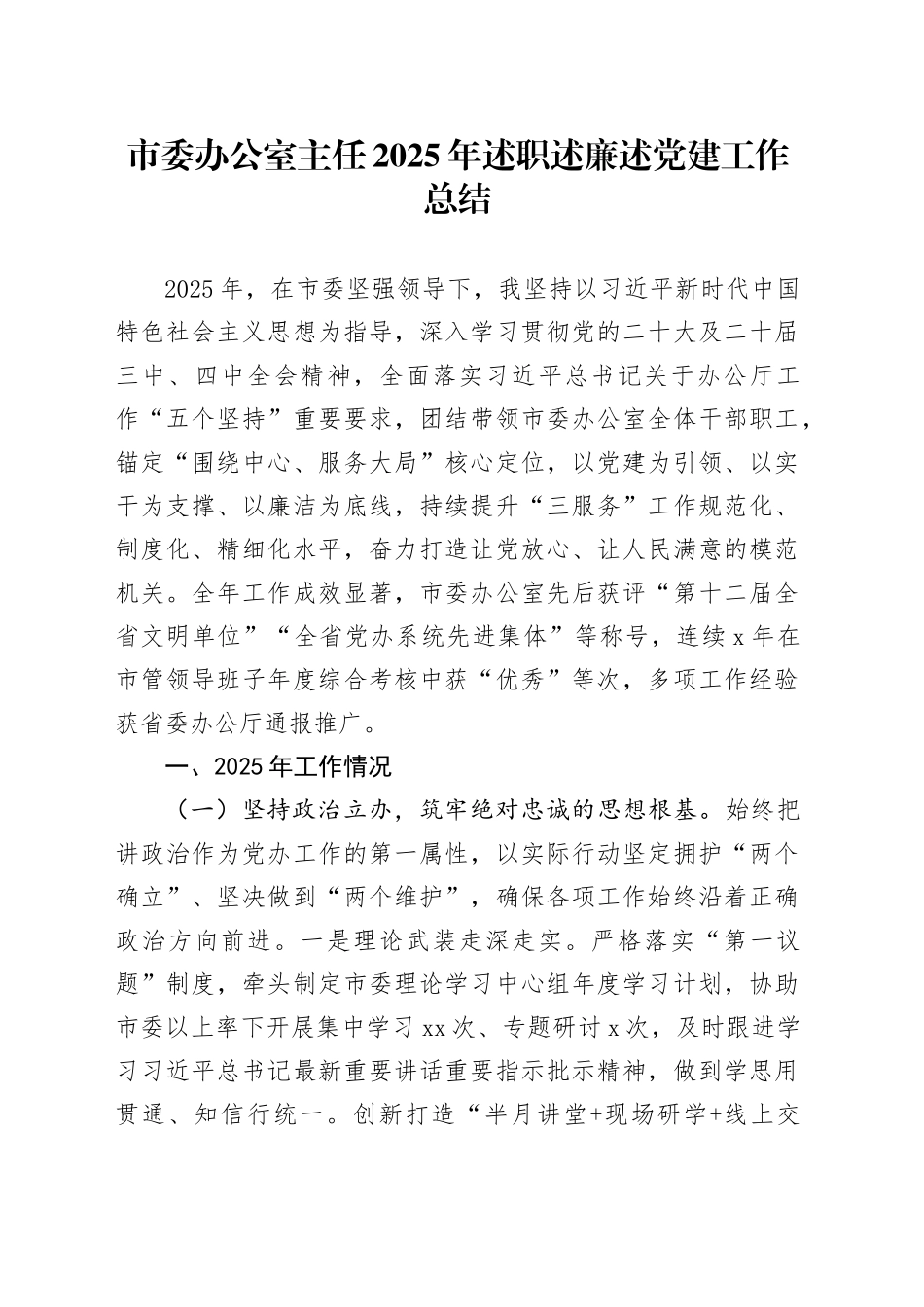 市委办公室主任2025年述职述廉述党建工作总结

2025年，在市委坚强领导下，我坚持以习近平新时代中国特色社会主义思想为指导，深入学习贯彻党的二十大及二十届三中、四中全会精神，全面落实习近平总书记关于办公厅工作“五个坚持”重要要求，团结带领市委办公室全体干部职工，锚定“围绕中心、服务大局”核心定位，以党建为引领、以实干为支撑、以廉洁为底线，持续提升“三服务”工作规范化、制度化、精细化水平，奋力打造让党放心、让人民满意的模范机关。全年工作成效显著，市委办公室先后获评“第十二届全省文明单位”“全省党办系统先进集体”等称号，连续x年在市管领导班子年度综合考核中获“优秀”等次，多项工作经验获省委办公厅通报推广。

一、2025年工作情况

（一）坚持政治立办，筑牢绝对忠诚的思想根基。始终把讲政治作为党办工作的第一属性，以实际行动坚定拥护“两个确立”、坚决做到“两个维护”，确保各项工作始终沿着正确政治方向前进。一是理论武装走深走实。严格落实“第一议题”制度，牵头制定市委理论学习中心组年度学习计划，协助市委以上率下开展集中学习xx次、专题研讨x次，及时跟进学习习近平总书记最新重要讲话重要指示批示精神，做到学思用贯通、知信行统一。创新打造“半月讲堂+现场研学+线上交